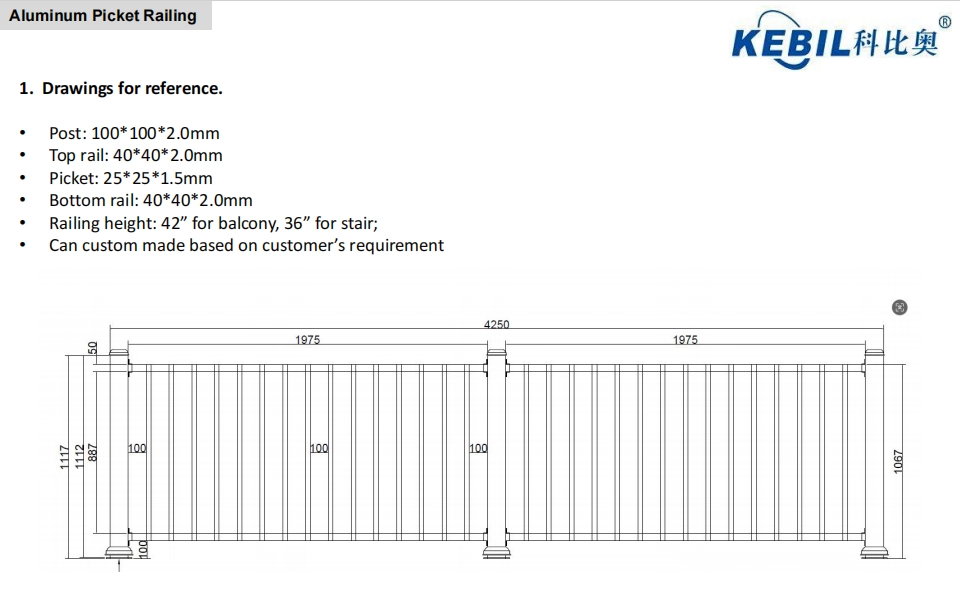 Aluminum Picket Railing

KEBIL科比奥®

1. Drawings for reference.

• Post: 100*100*2.0mm
• Top rail: 40*40*2.0mm
• Picket: 25*25*1.5mm
• Bottom rail: 40*40*2.0mm
• Railing height: 42" for balcony, 36" for stair;
• Can custom made based on customer's requirement

4250
1975
1975
50
1117
1112
887
100
100
100
100
1067